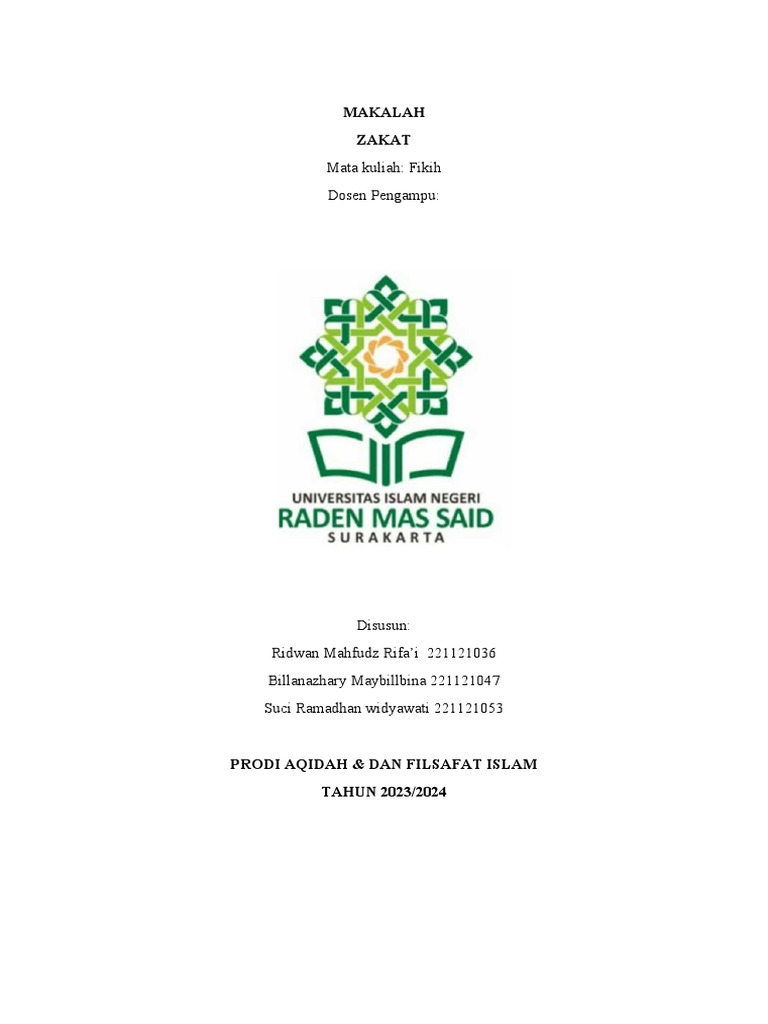 MAKALAH
ZAKAT
Mata kuliah: Fikih
Dosen Pengampu:

UNIVERSITAS ISLAM NEGERI
RADEN MAS SAID
SURAKARTA

Disusun:
Ridwan Mahfudz Rifa'i 221121036
Billanazhary Maybillbina 221121047
Suci Ramadhan widyawati 221121053

PRODI AQIDAH & DAN FILSAFAT ISLAM
TAHUN 2023/2024